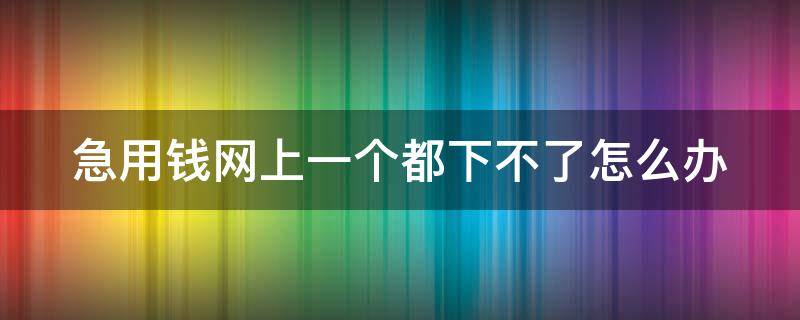 急用钱网上一个都下不了怎么办